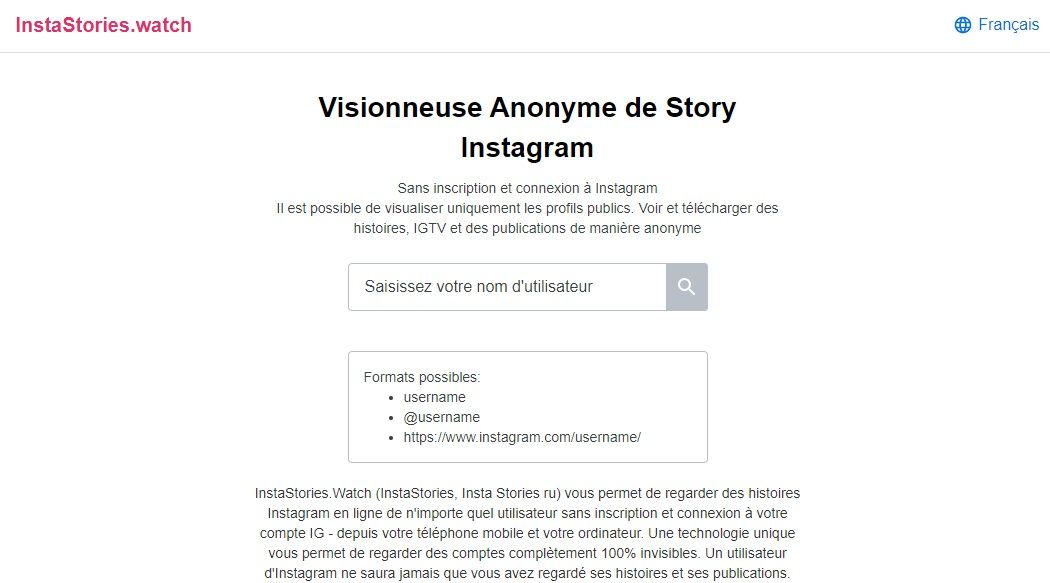 InstaStories.watch

Français

Visionneuse Anonyme de Story Instagram

Sans inscription et connexion à Instagram
Il est possible de visualiser uniquement les profils publics. Voir et télécharger des histoires, IGTV et des publications de manière anonyme

Saisissez votre nom d'utilisateur

Formats possibles:
- username
- @username
- https://www.instagram.com/username/

InstaStories.Watch (InstaStories, Insta Stories ru) vous permet de regarder des histoires Instagram en ligne de n'importe quel utilisateur sans inscription et connexion à votre compte IG - depuis votre téléphone mobile et votre ordinateur. Une technologie unique vous permet de regarder des comptes complètement 100% invisibles. Un utilisateur d'Instagram ne saura jamais que vous avez regardé ses histoires et ses publications.